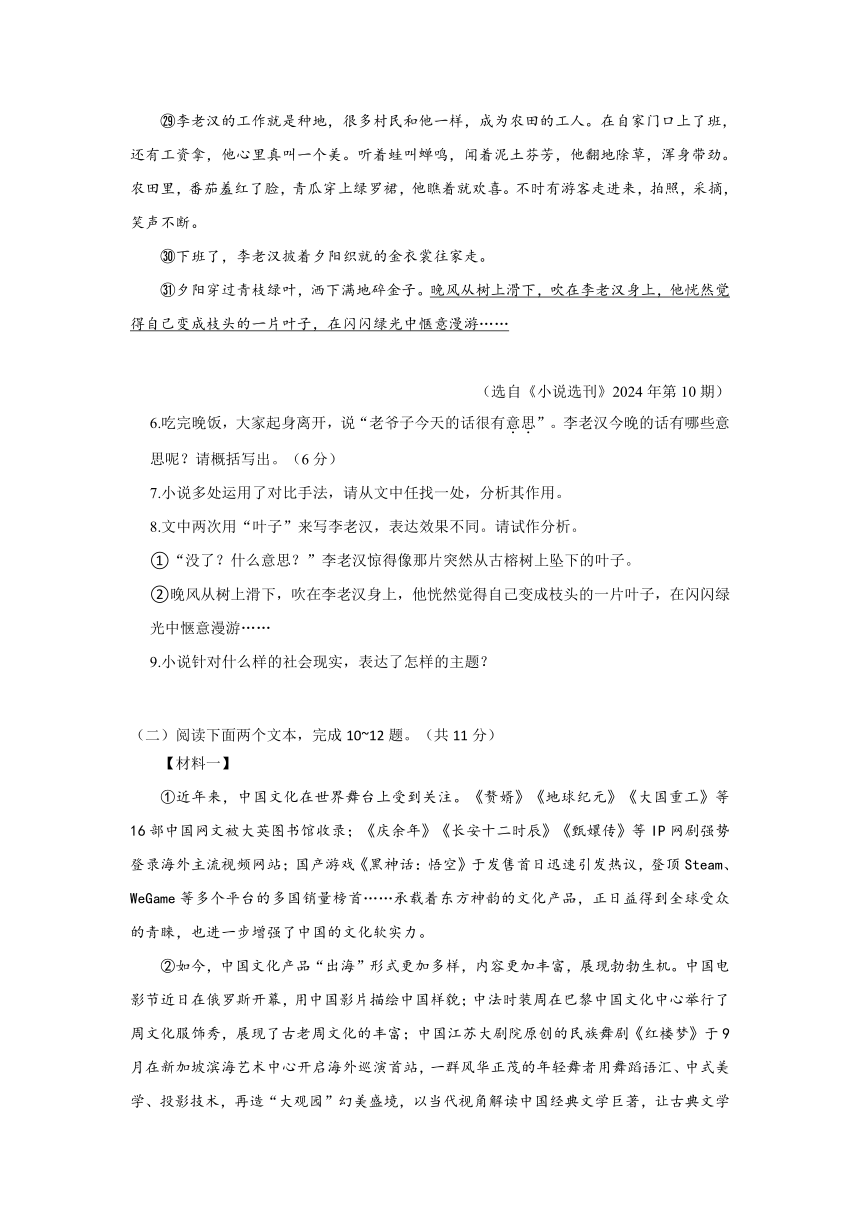 ㉙李老汉的工作就是种地，很多村民和他一样，成为农田的工人。在自家门口上了班，还有工资拿，他心里真叫一个美。听着蛙叫蝉鸣，闻着泥土芬芳，他翻地除草，浑身带劲。农田里，番茄羞红了脸，青瓜穿上绿罗裙，他瞧着就欢喜。不时有游客走进来，拍照，采摘，笑声不断。

㉚下班了，李老汉披着夕阳织就的金衣裳往家走。

㉛夕阳穿过青枝绿叶，洒下满地碎金子。晚风从树上滑下，吹在李老汉身上，他恍然觉得自己变成枝头的一片叶子，在闪闪绿光中惬意漫游……

（选自《小说选刊》2024年第10期）

6.吃完晚饭，大家起身离开，说“老爷子今天的话很有意思”。李老汉今晚的话有哪些意思呢？请概括写出。（6分）

7.小说多处运用了对比手法，请从文中任找一处，分析其作用。

8.文中两次用“叶子”来写李老汉，表达效果不同。请试作分析。

①“没了？什么意思？”李老汉惊得像那片突然从古榕树上坠下的叶子。

②晚风从树上滑下，吹在李老汉身上，他恍然觉得自己变成枝头的一片叶子，在闪闪绿光中惬意漫游……

9.小说针对什么样的社会现实，表达了怎样的主题？

（二）阅读下面两个文本，完成10~12题。（共11分）

【材料一】

①近年来，中国文化在世界舞台上受到关注。《赘婿》《地球纪元》《大国重工》等16部中国网文被大英图书馆收录；《庆余年》《长安十二时辰》《甄嬛传》等IP网剧强势登录海外主流视频网站；国产游戏《黑神话：悟空》于发售首日迅速引发热议，登顶Steam、WeGame等多个平台的多国销量榜首……承载着东方神韵的文化产品，正日益得到全球受众的青睐，也进一步增强了中国的文化软实力。

②如今，中国文化产品“出海”形式更加多样，内容更加丰富，展现勃勃生机。中国电影节近日在俄罗斯开幕，用中国影片描绘中国样貌；中法时装周在巴黎中国文化中心举行了周文化服饰秀，展现了古老周文化的丰富；中国江苏大剧院原创的民族舞剧《红楼梦》于9月在新加坡滨海艺术中心开启海外巡演首站，一群风华正茂的年轻舞者用舞蹈语汇、中式美学、投影技术，再造“大观园”幻美盛境，以当代视角解读中国经典文学巨著，让古典文学